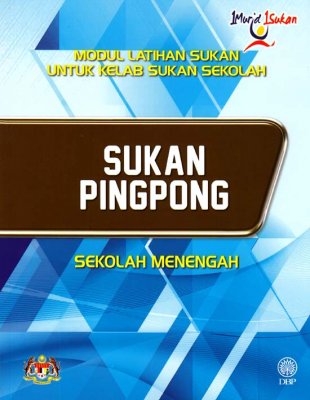 1Murid 1Sukan

MODUL LATIHAN SUKAN UNTUK KELAB SUKAN SEKOLAH

SUKAN PINGPONG

SEKOLAH MENENGAH

DBP